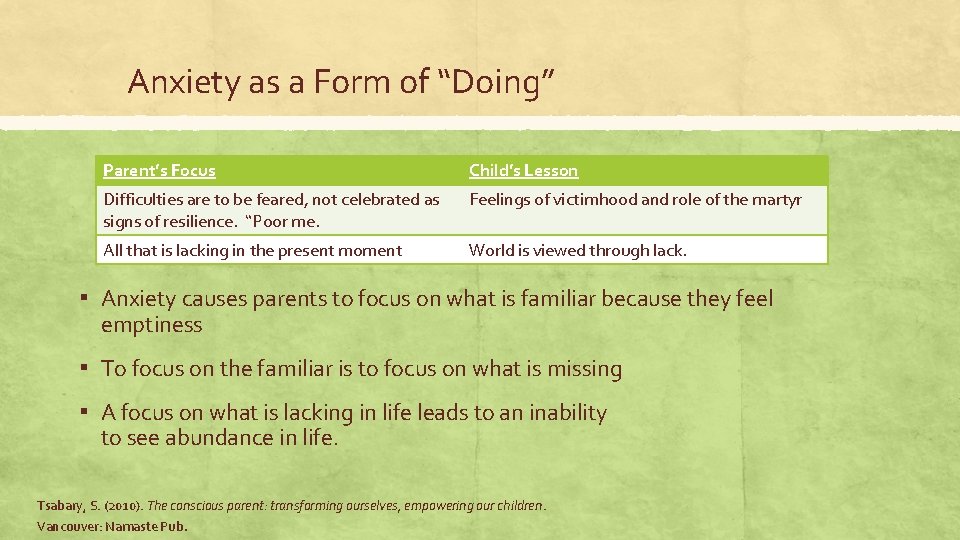 Anxiety as a Form of “Doing”

| Parent’s Focus | Child’s Lesson |
|---|---|
| Difficulties are to be feared, not celebrated as signs of resilience. “Poor me. | Feelings of victimhood and role of the martyr |
| All that is lacking in the present moment | World is viewed through lack. |

▪ Anxiety causes parents to focus on what is familiar because they feel emptiness

▪ To focus on the familiar is to focus on what is missing

▪ A focus on what is lacking in life leads to an inability to see abundance in life.

Tsabary, S. (2010). The conscious parent: transforming ourselves, empowering our children. Vancouver: Namaste Pub.